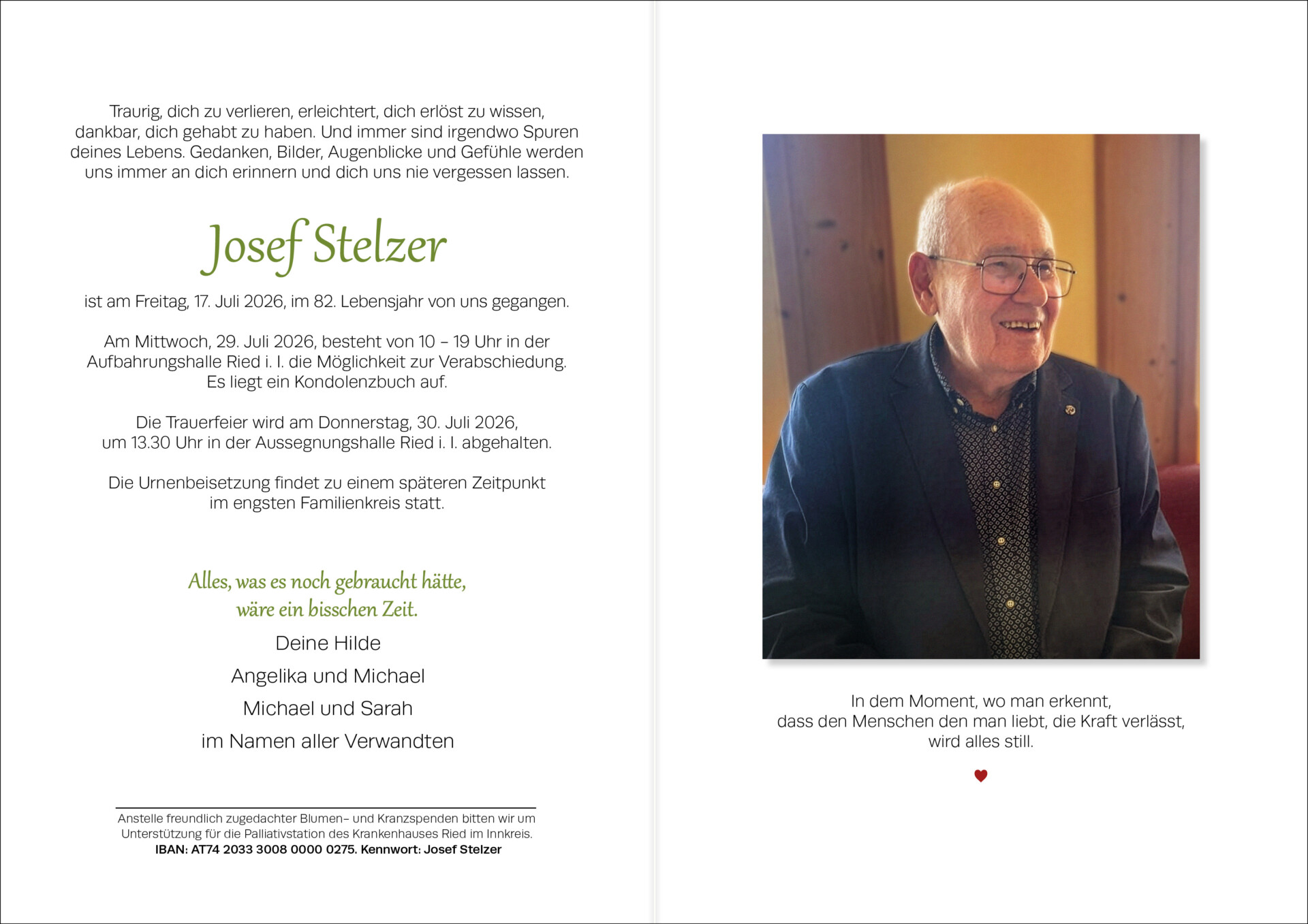 Traurig, dich zu verlieren, erleichtert, dich erlöst zu wissen, dankbar, dich gehabt zu haben. Und immer sind irgendwo Spuren deines Lebens. Gedanken, Bilder, Augenblicke und Gefühle werden uns immer an dich erinnern und dich uns nie vergessen lassen.

Josef Stelzer

ist am Freitag, 17. Juli 2026, im 82. Lebensjahr von uns gegangen.

Am Mittwoch, 29. Juli 2026, besteht von 10 – 19 Uhr in der Aufbahrungshalle Ried i. I. die Möglichkeit zur Verabschiedung. Es liegt ein Kondolenzbuch auf.

Die Trauerfeier wird am Donnerstag, 30. Juli 2026, um 13.30 Uhr in der Aussegnungshalle Ried i. I. abgehalten.

Die Urnenbeisetzung findet zu einem späteren Zeitpunkt im engsten Familienkreis statt.

Alles, was es noch gebraucht hätte, wäre ein bisschen Zeit.

Deine Hilde

Angelika und Michael

Michael und Sarah

im Namen aller Verwandten

Anstelle freundlich zugedachter Blumen- und Kranzspenden bitten wir um Unterstützung für die Palliativstation des Krankenhauses Ried im Innkreis.
IBAN: AT74 2033 3008 0000 0275. Kennwort: Josef Stelzer

In dem Moment, wo man erkennt, dass den Menschen den man liebt, die Kraft verlässt, wird alles still.